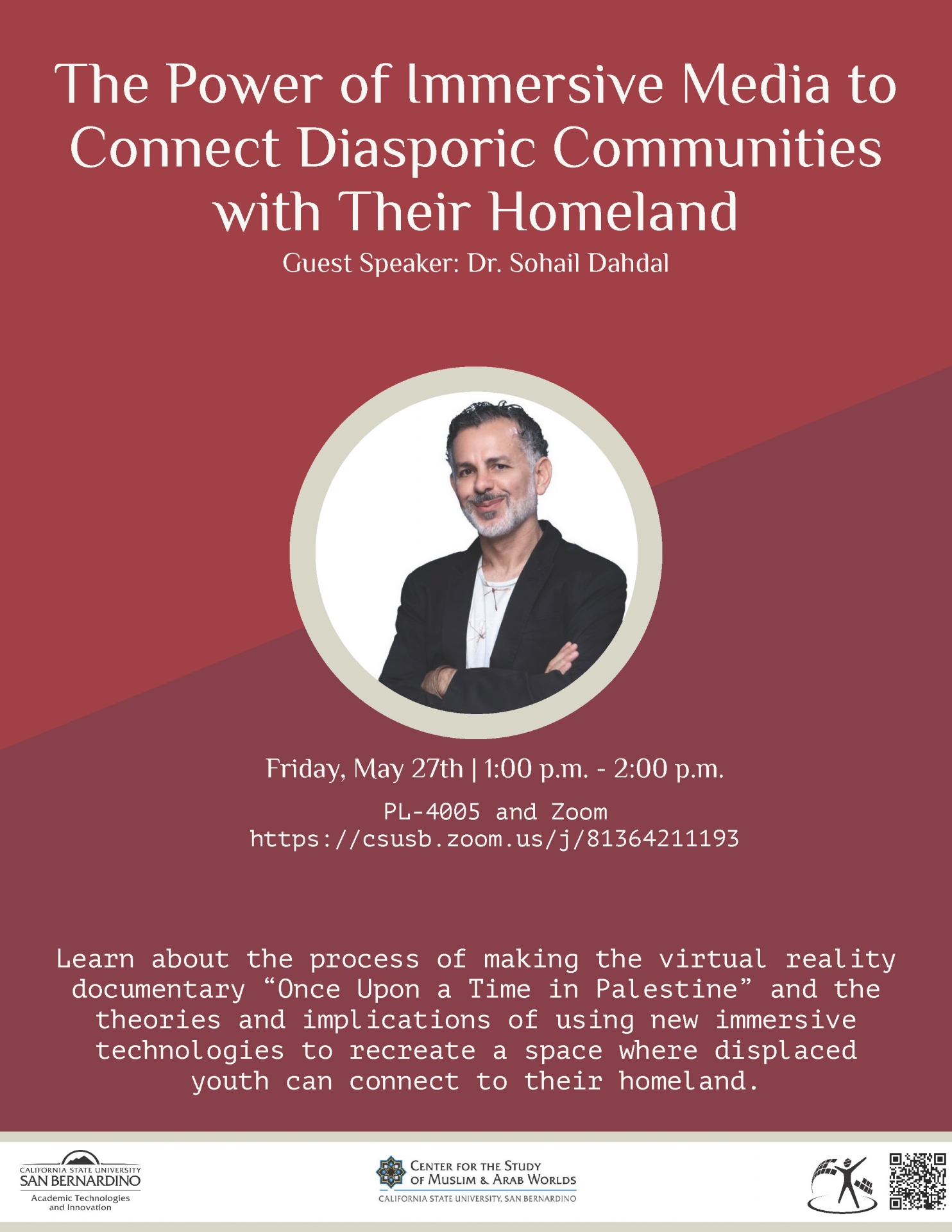 The Power of Immersive Media to Connect Diasporic Communities with Their Homeland

Guest Speaker: Dr. Sohail Dahdal

Friday, May 27th | 1:00 p.m. - 2:00 p.m.

PL-4005 and Zoom
https://csusb.zoom.us/j/81364211193

Learn about the process of making the virtual reality documentary “Once Upon a Time in Palestine” and the theories and implications of using new immersive technologies to recreate a space where displaced youth can connect to their homeland.

CALIFORNIA STATE UNIVERSITY SAN BERNARDINO
Academic Technologies and Innovation

CENTER FOR THE STUDY OF MUSLIM & ARAB WORLDS
CALIFORNIA STATE UNIVERSITY, SAN BERNARDINO